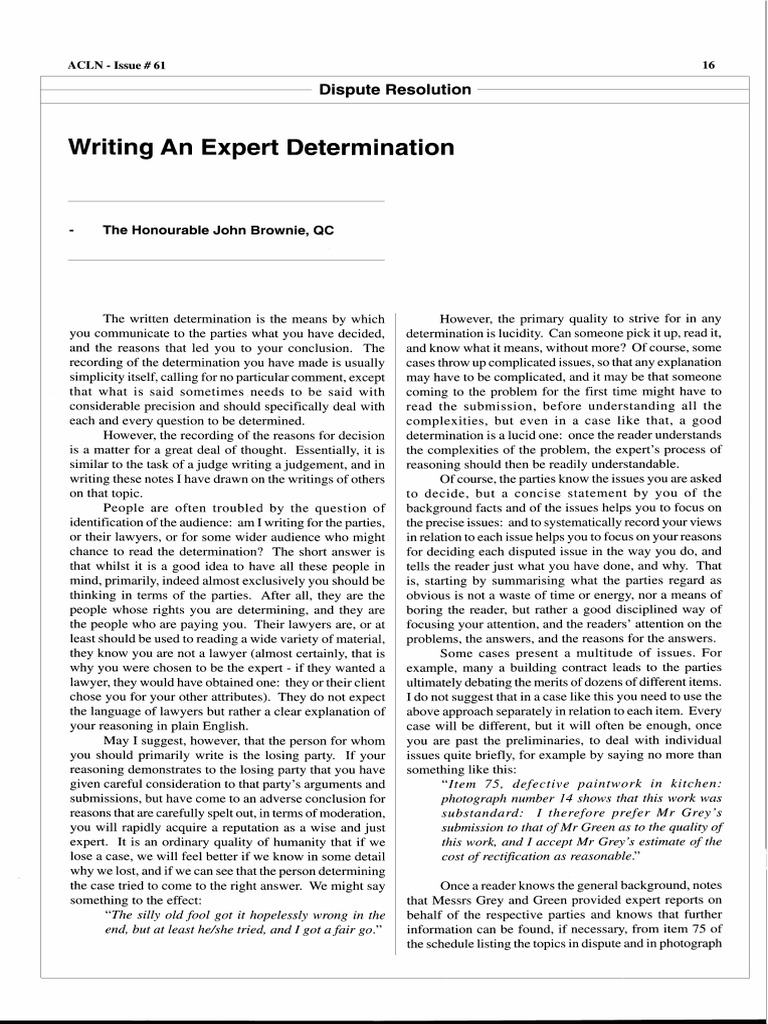 ACLN - Issue # 61

16

Dispute Resolution

Writing An Expert Determination

- The Honourable John Brownie, QC

The written determination is the means by which you communicate to the parties what you have decided, and the reasons that led you to your conclusion. The recording of the determination you have made is usually simplicity itself, calling for no particular comment, except that what is said sometimes needs to be said with considerable precision and should specifically deal with each and every question to be determined.

However, the recording of the reasons for decision is a matter for a great deal of thought. Essentially, it is similar to the task of a judge writing a judgement, and in writing these notes I have drawn on the writings of others on that topic.

People are often troubled by the question of identification of the audience: am I writing for the parties, or their lawyers, or for some wider audience who might chance to read the determination? The short answer is that whilst it is a good idea to have all these people in mind, primarily, indeed almost exclusively you should be thinking in terms of the parties. After all, they are the people whose rights you are determining, and they are the people who are paying you. Their lawyers are, or at least should be used to reading a wide variety of material, they know you are not a lawyer (almost certainly, that is why you were chosen to be the expert - if they wanted a lawyer, they would have obtained one: they or their client chose you for your other attributes). They do not expect the language of lawyers but rather a clear explanation of your reasoning in plain English.

May I suggest, however, that the person for whom you should primarily write is the losing party. If your reasoning demonstrates to the losing party that you have given careful consideration to that party's arguments and submissions, but have come to an adverse conclusion for reasons that are carefully spelt out, in terms of moderation, you will rapidly acquire a reputation as a wise and just expert. It is an ordinary quality of humanity that if we lose a case, we will feel better if we know in some detail why we lost, and if we can see that the person determining the case tried to come to the right answer. We might say something to the effect:

"The silly old fool got it hopelessly wrong in the end, but at least he/she tried, and I got a fair go."

However, the primary quality to strive for in any determination is lucidity. Can someone pick it up, read it, and know what it means, without more? Of course, some cases throw up complicated issues, so that any explanation may have to be complicated, and it may be that someone coming to the problem for the first time might have to read the submission, before understanding all the complexities, but even in a case like that, a good determination is a lucid one: once the reader understands the complexities of the problem, the expert's process of reasoning should then be readily understandable.

Of course, the parties know the issues you are asked to decide, but a concise statement by you of the background facts and of the issues helps you to focus on the precise issues: and to systematically record your views in relation to each issue helps you to focus on your reasons for deciding each disputed issue in the way you do, and tells the reader just what you have done, and why. That is, starting by summarising what the parties regard as obvious is not a waste of time or energy, nor a means of boring the reader, but rather a good disciplined way of focusing your attention, and the readers' attention on the problems, the answers, and the reasons for the answers.

Some cases present a multitude of issues. For example, many a building contract leads to the parties ultimately debating the merits of dozens of different items. I do not suggest that in a case like this you need to use the above approach separately in relation to each item. Every case will be different, but it will often be enough, once you are past the preliminaries, to deal with individual issues quite briefly, for example by saying no more than something like this:

"Item 75, defective paintwork in kitchen: photograph number 14 shows that this work was substandard: I therefore prefer Mr Grey's submission to that of Mr Green as to the quality of this work, and I accept Mr Grey's estimate of the cost of rectification as reasonable."

Once a reader knows the general background, notes that Messrs Grey and Green provided expert reports on behalf of the respective parties and knows that further information can be found, if necessary, from item 75 of the schedule listing the topics in dispute and in photograph